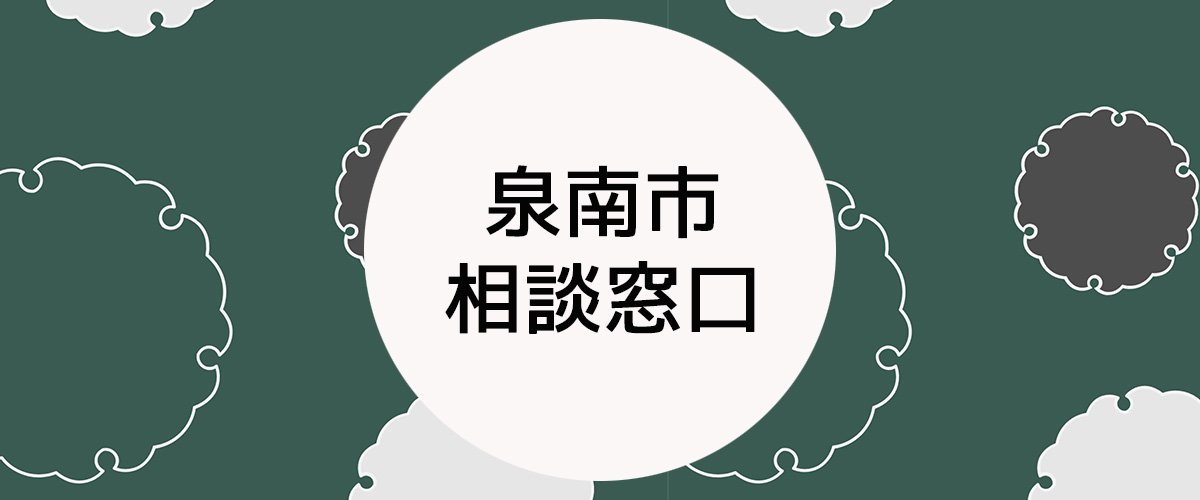 泉南市
相談窓口